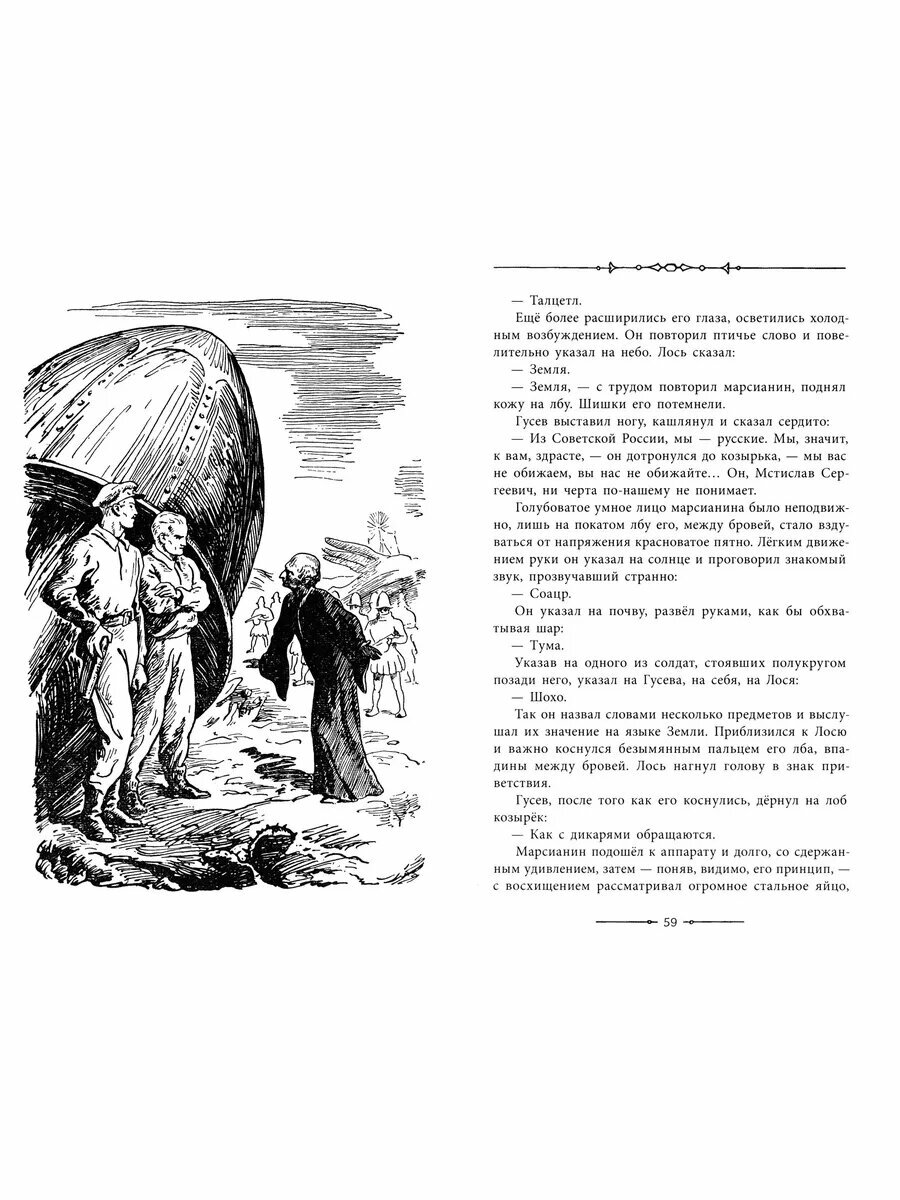 — Талцетл.

Ещё более расширились его глаза, осветились холодным возбуждением. Он повторил птичье слово и повелительно указал на небо. Лось сказал:

— Земля.

— Земля, — с трудом повторил марсианин, поднял кожу на лбу. Шишки его потемнели.

Гусев выставил ногу, кашлянул и сказал сердито:

— Из Советской России, мы — русские. Мы, значит, к вам, здрасте, — он дотронулся до козырька, — мы вас не обижаем, вы нас не обижайте... Он, Мстислав Сергеевич, ни черта по-нашему не понимает.

Голубоватое умное лицо марсианина было неподвижно, лишь на покатом лбу его, между бровей, стало вздуваться от напряжения красноватое пятно. Лёгким движением руки он указал на солнце и проговорил знакомый звук, прозвучавший странно:

— Соацр.

Он указал на почву, развёл руками, как бы обхватывая шар:

— Тума.

Указав на одного из солдат, стоявших полукругом позади него, указал на Гусева, на себя, на Лося:

— Шохо.

Так он назвал словами несколько предметов и выслушал их значение на языке Земли. Приблизился к Лосю и важно коснулся безымянным пальцем его лба, впадины между бровей. Лось нагнул голову в знак приветствия.

Гусев, после того как его коснулись, дёрнул на лоб козырёк:

— Как с дикарями обращаются.

Марсианин подошёл к аппарату и долго, со сдержанным удивлением, затем — поняв, видимо, его принцип, — с восхищением рассматривал огромное стальное яйцо,

59